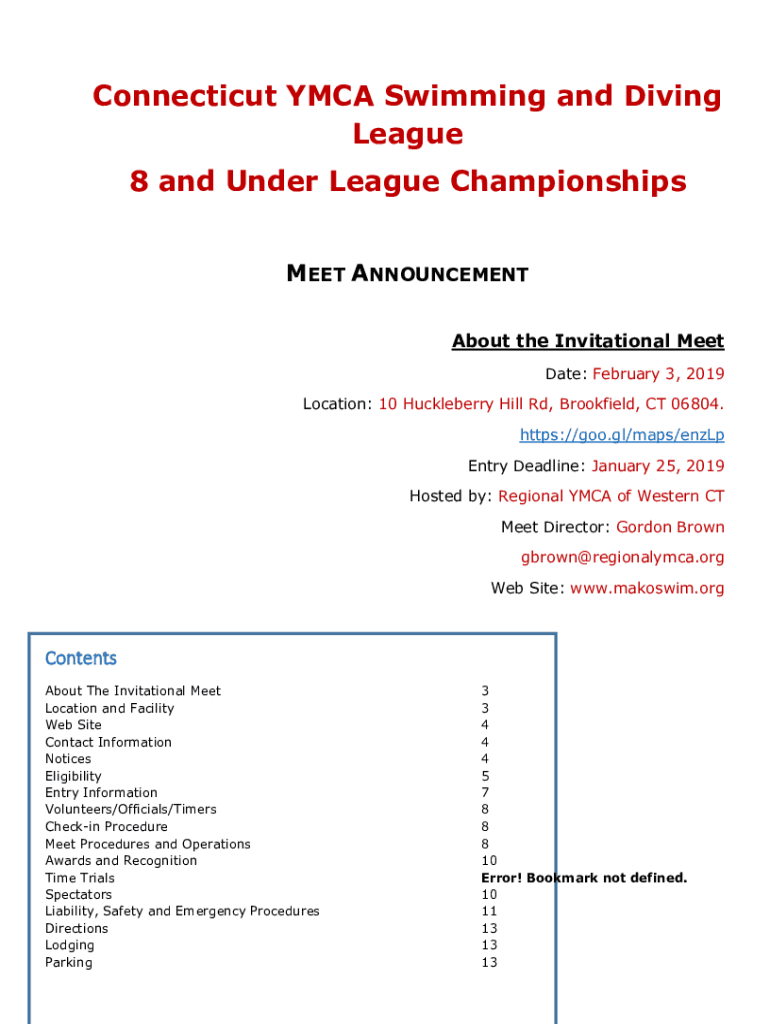 Connecticut YMCA Swimming and Diving League

8 and Under League Championships

MEET ANNOUNCEMENT

About the Invitational Meet

Date: February 3, 2019

Location: 10 Huckleberry Hill Rd, Brookfield, CT 06804.

https://goo.gl/maps/enzLp

Entry Deadline: January 25, 2019

Hosted by: Regional YMCA of Western CT

Meet Director: Gordon Brown

gbrown@regionalymca.org

Web Site: www.makoswim.org

Contents

| | |
|---|---|
| About The Invitational Meet | 3 |
| Location and Facility | 3 |
| Web Site | 4 |
| Contact Information | 4 |
| Notices | 4 |
| Eligibility | 5 |
| Entry Information | 7 |
| Volunteers/Officials/Timers | 8 |
| Check-in Procedure | 8 |
| Meet Procedures and Operations | 8 |
| Awards and Recognition | 10 |
| Time Trials | Error! Bookmark not defined. |
| Spectators | 10 |
| Liability, Safety and Emergency Procedures | 11 |
| Directions | 13 |
| Lodging | 13 |
| Parking | 13 |